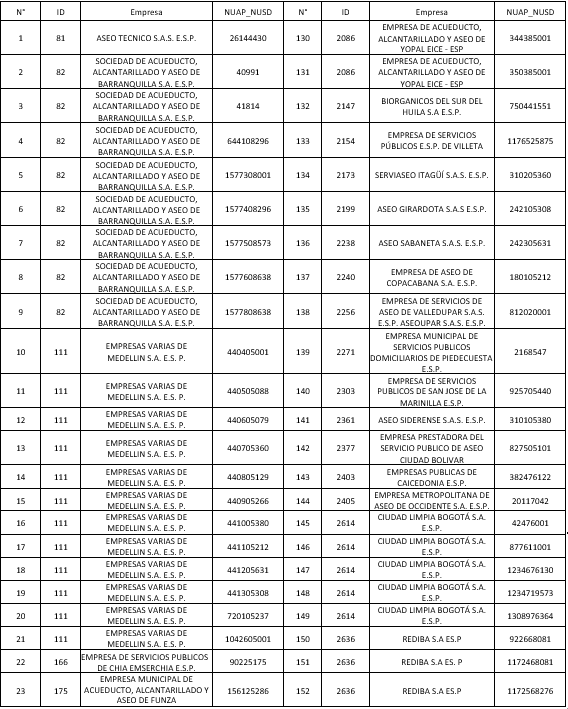 | N° | ID | Empresa | NUAP_NUSD | N° | ID | Empresa | NUAP_NUSD |
|---|---|---|---|---|---|---|---|
| 1 | 81 | ASEO TECNICO S.A.S. E.S.P. | 26144430 | 130 | 2086 | EMPRESA DE ACUEDUCTO, ALCANTARILLADO Y ASEO DE YOPAL EICE - ESP | 344385001 |
| 2 | 82 | SOCIEDAD DE ACUEDUCTO, ALCANTARILLADO Y ASEO DE BARRANQUILLA S.A. E.S.P. | 40991 | 131 | 2086 | EMPRESA DE ACUEDUCTO, ALCANTARILLADO Y ASEO DE YOPAL EICE - ESP | 350385001 |
| 3 | 82 | SOCIEDAD DE ACUEDUCTO, ALCANTARILLADO Y ASEO DE BARRANQUILLA S.A. E.S.P. | 41814 | 132 | 2147 | BIORGANICOS DEL SUR DEL HUILA S.A E.S.P. | 750441551 |
| 4 | 82 | SOCIEDAD DE ACUEDUCTO, ALCANTARILLADO Y ASEO DE BARRANQUILLA S.A. E.S.P. | 644108296 | 133 | 2154 | EMPRESA DE SERVICIOS PÚBLICOS E.S.P. DE VILLETA | 1176525875 |
| 5 | 82 | SOCIEDAD DE ACUEDUCTO, ALCANTARILLADO Y ASEO DE BARRANQUILLA S.A. E.S.P. | 1577308001 | 134 | 2173 | SERVIASEO ITAGÜÍ S.A.S. E.S.P. | 310205360 |
| 6 | 82 | SOCIEDAD DE ACUEDUCTO, ALCANTARILLADO Y ASEO DE BARRANQUILLA S.A. E.S.P. | 1577408296 | 135 | 2199 | ASEO GIRARDOTA S.A.S E.S.P. | 242105308 |
| 7 | 82 | SOCIEDAD DE ACUEDUCTO, ALCANTARILLADO Y ASEO DE BARRANQUILLA S.A. E.S.P. | 1577508573 | 136 | 2238 | ASEO SABANETA S.A.S. E.S.P. | 242305631 |
| 8 | 82 | SOCIEDAD DE ACUEDUCTO, ALCANTARILLADO Y ASEO DE BARRANQUILLA S.A. E.S.P. | 1577608638 | 137 | 2240 | EMPRESA DE ASEO DE COPACABANA S.A. E.S.P. | 180105212 |
| 9 | 82 | SOCIEDAD DE ACUEDUCTO, ALCANTARILLADO Y ASEO DE BARRANQUILLA S.A. E.S.P. | 1577808638 | 138 | 2256 | EMPRESA DE SERVICIOS DE ASEO DE VALLEDUPAR S.A.S. E.S.P. ASEOUPAR S.A.S. E.S.P. | 812020001 |
| 10 | 111 | EMPRESAS VARIAS DE MEDELLIN S.A. E.S. P. | 440405001 | 139 | 2271 | EMPRESA MUNICIPAL DE SERVICIOS PUBLICOS DOMICILIARIOS DE PIEDECUESTA E.S.P. | 2168547 |
| 11 | 111 | EMPRESAS VARIAS DE MEDELLIN S.A. E.S. P. | 440505088 | 140 | 2303 | EMPRESA DE SERVICIOS PUBLICOS DE SAN JOSE DE LA MARINILLA E.S.P. | 925705440 |
| 12 | 111 | EMPRESAS VARIAS DE MEDELLIN S.A. E.S. P. | 440605079 | 141 | 2361 | ASEO SIDERENSE S.A.S. E.S.P. | 310105380 |
| 13 | 111 | EMPRESAS VARIAS DE MEDELLIN S.A. E.S. P. | 440705360 | 142 | 2377 | EMPRESA PRESTADORA DEL SERVICIO PUBLICO DE ASEO CIUDAD BOLIVAR | 827505101 |
| 14 | 111 | EMPRESAS VARIAS DE MEDELLIN S.A. E.S. P. | 440805129 | 143 | 2403 | EMPRESAS PUBLICAS DE CAICEDONIA E.S.P. | 382476122 |
| 15 | 111 | EMPRESAS VARIAS DE MEDELLIN S.A. E.S. P. | 440905266 | 144 | 2405 | EMPRESA METROPOLITANA DE ASEO DE OCCIDENTE S.A. E.S.P. | 20117042 |
| 16 | 111 | EMPRESAS VARIAS DE MEDELLIN S.A. E.S. P. | 441005380 | 145 | 2614 | CIUDAD LIMPIA BOGOTÁ S.A. E.S.P. | 42476001 |
| 17 | 111 | EMPRESAS VARIAS DE MEDELLIN S.A. E.S. P. | 441105212 | 146 | 2614 | CIUDAD LIMPIA BOGOTÁ S.A. E.S.P. | 877611001 |
| 18 | 111 | EMPRESAS VARIAS DE MEDELLIN S.A. E.S. P. | 441205631 | 147 | 2614 | CIUDAD LIMPIA BOGOTÁ S.A. E.S.P. | 1234676130 |
| 19 | 111 | EMPRESAS VARIAS DE MEDELLIN S.A. E.S. P. | 441305308 | 148 | 2614 | CIUDAD LIMPIA BOGOTÁ S.A. E.S.P. | 1234719573 |
| 20 | 111 | EMPRESAS VARIAS DE MEDELLIN S.A. E.S. P. | 720105237 | 149 | 2614 | CIUDAD LIMPIA BOGOTÁ S.A. E.S.P. | 1308976364 |
| 21 | 111 | EMPRESAS VARIAS DE MEDELLIN S.A. E.S. P. | 1042605001 | 150 | 2636 | REDIBA S.A ES.P | 922668081 |
| 22 | 166 | EMPRESA DE SERVICIOS PUBLICOS DE CHIA EMSERCHIA E.S.P. | 90225175 | 151 | 2636 | REDIBA S.A ES. P | 1172468081 |
| 23 | 175 | EMPRESA MUNICIPAL DE ACUEDUCTO, ALCANTARILLADO Y ASEO DE FUNZA | 156125286 | 152 | 2636 | REDIBA S.A ES.P | 1172568276 |